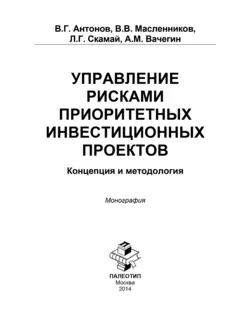 В.Г. Антонов, В.В. Масленников, Л.Г. Скамай, А.М. Вачегин

УПРАВЛЕНИЕ РИСКАМИ ПРИОРИТЕТНЫХ ИНВЕСТИЦИОННЫХ ПРОЕКТОВ

Концепция и методология

Монография

ПАЛЕОТИП
Москва
2014